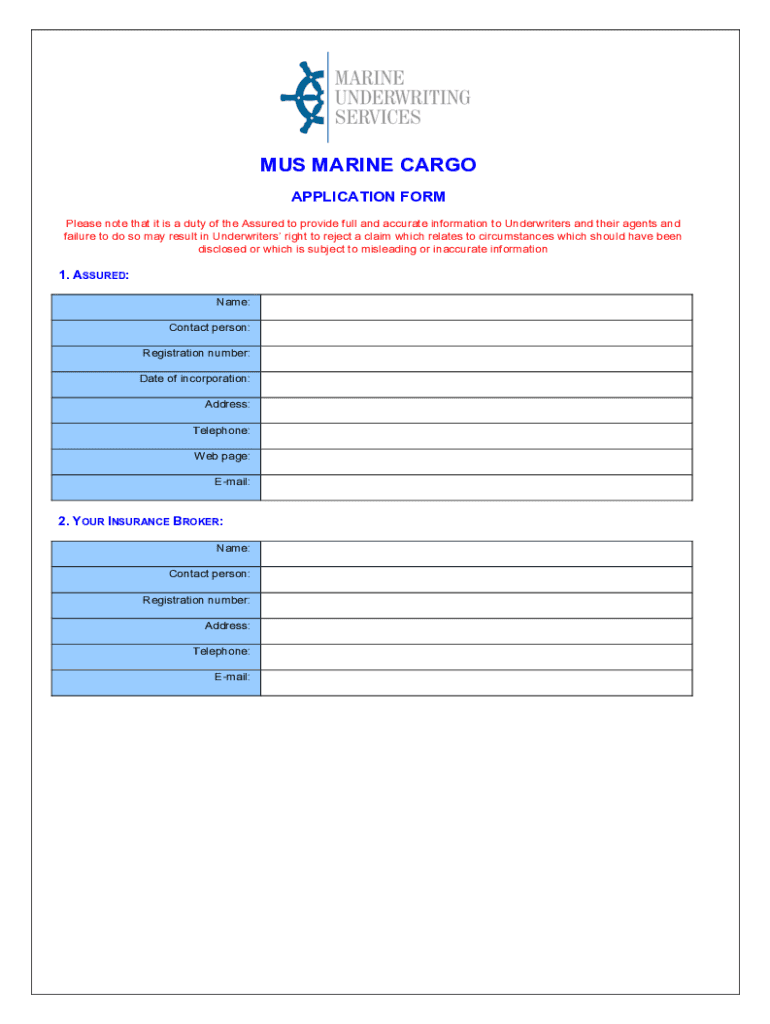 MARINE UNDERWRITING SERVICES

MUS MARINE CARGO

APPLICATION FORM

Please note that it is a duty of the Assured to provide full and accurate information to Underwriters and their agents and failure to do so may result in Underwriters' right to reject a claim which relates to circumstances which should have been disclosed or which is subject to misleading or inaccurate information

1. ASSURED:

| Name: | |
|---|---|
| Contact person: | |
| Registration number: | |
| Date of incorporation: | |
| Address: | |
| Telephone: | |
| Web page: | |
| E-mail: | |

2. YOUR INSURANCE BROKER:

| Name: | |
|---|---|
| Contact person: | |
| Registration number: | |
| Address: | |
| Telephone: | |
| E-mail: | |